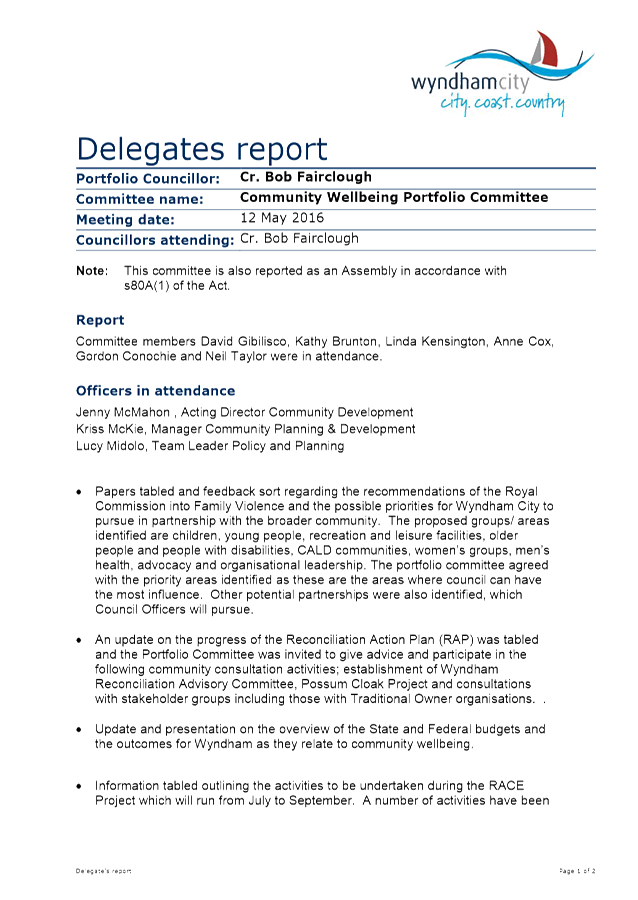 wyndhamcity
city. coast. country

Delegates report

| Portfolio Councillor: | Cr. Bob Fairclough |
|---|---|
| Committee name: | Community Wellbeing Portfolio Committee |
| Meeting date: | 12 May 2016 |
| Councillors attending: | Cr. Bob Fairclough |

Note: This committee is also reported as an Assembly in accordance with s80A(1) of the Act.

Report

Committee members David Gibilisco, Kathy Brunton, Linda Kensington, Anne Cox, Gordon Conochie and Neil Taylor were in attendance.

Officers in attendance

Jenny McMahon , Acting Director Community Development
Kriss McKie, Manager Community Planning & Development
Lucy Midolo, Team Leader Policy and Planning

• Papers tabled and feedback sort regarding the recommendations of the Royal Commission into Family Violence and the possible priorities for Wyndham City to pursue in partnership with the broader community. The proposed groups/ areas identified are children, young people, recreation and leisure facilities, older people and people with disabilities, CALD communities, women's groups, men's health, advocacy and organisational leadership. The portfolio committee agreed with the priority areas identified as these are the areas where council can have the most influence. Other potential partnerships were also identified, which Council Officers will pursue.

• An update on the progress of the Reconciliation Action Plan (RAP) was tabled and the Portfolio Committee was invited to give advice and participate in the following community consultation activities; establishment of Wyndham Reconciliation Advisory Committee, Possum Cloak Project and consultations with stakeholder groups including those with Traditional Owner organisations. .

• Update and presentation on the overview of the State and Federal budgets and the outcomes for Wyndham as they relate to community wellbeing.

• Information tabled outlining the activities to be undertaken during the RACE Project which will run from July to September. A number of activities have been

Delegate's report Page 1 of 2